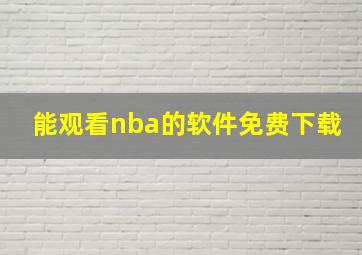 能观看nba的软件免费下载